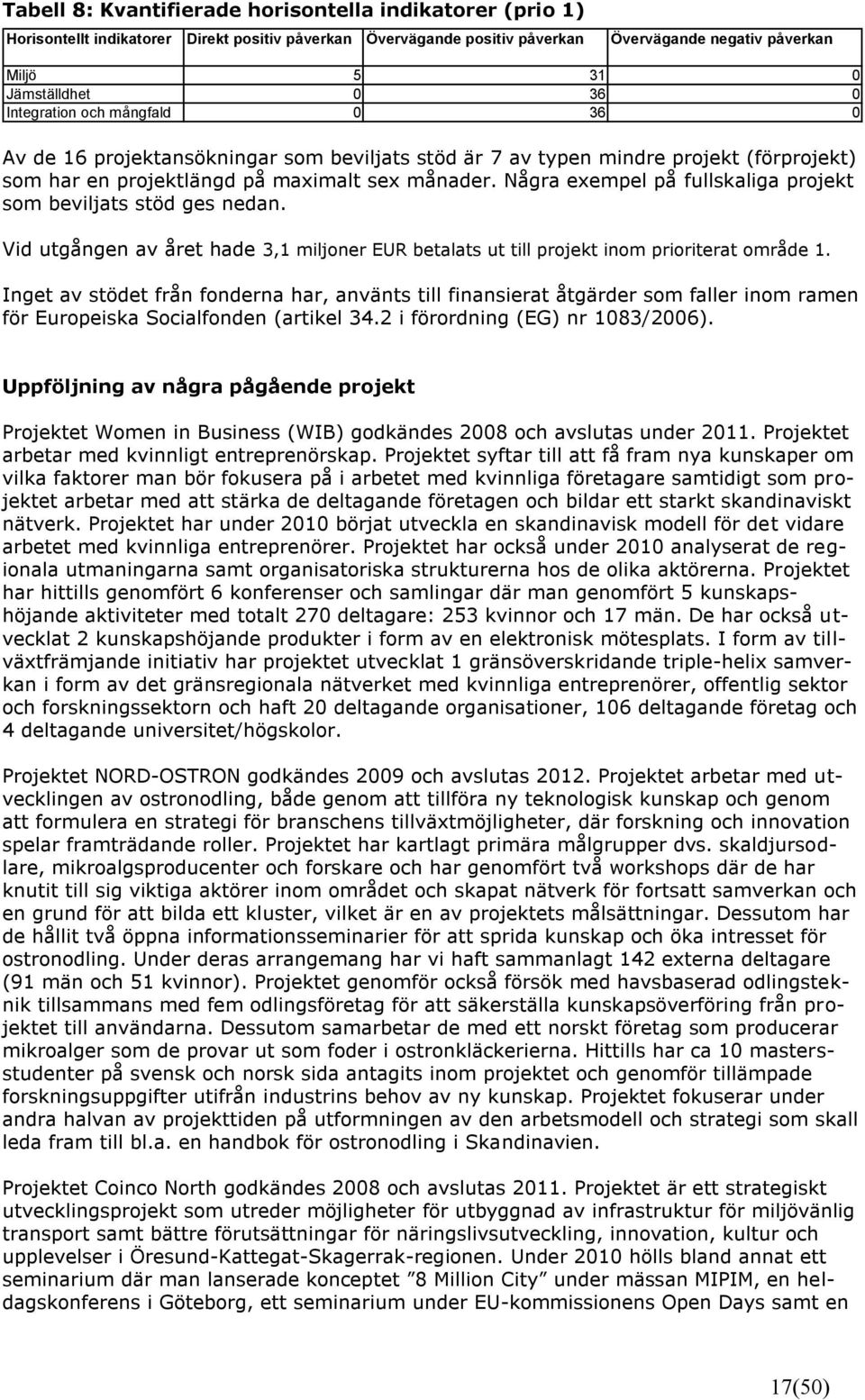 Tabell 8: Kvantifierade horisontella indikatorer (prio 1)

| Horisontellt indikatorer | Direkt positiv påverkan | Övervägande positiv påverkan | Övervägande negativ påverkan |
|---|---|---|---|
| Miljö | 5 | 31 | 0 |
| Jämställdhet | 0 | 36 | 0 |
| Integration och mångfald | 0 | 36 | 0 |

Av de 16 projektansökningar som beviljats stöd är 7 av typen mindre projekt (förprojekt) som har en projektlängd på maximalt sex månader. Några exempel på fullskaliga projekt som beviljats stöd ges nedan.

Vid utgången av året hade 3,1 miljoner EUR betalats ut till projekt inom prioriterat område 1.

Inget av stödet från fonderna har, använts till finansierat åtgärder som faller inom ramen för Europeiska Socialfonden (artikel 34.2 i förordning (EG) nr 1083/2006).

Uppföljning av några pågående projekt

Projektet Women in Business (WIB) godkändes 2008 och avslutas under 2011. Projektet arbetar med kvinnligt entreprenörskap. Projektet syftar till att få fram nya kunskaper om vilka faktorer man bör fokusera på i arbetet med kvinnliga företagare samtidigt som projektet arbetar med att stärka de deltagande företagen och bildar ett starkt skandinaviskt nätverk. Projektet har under 2010 börjat utveckla en skandinavisk modell för det vidare arbetet med kvinnliga entreprenörer. Projektet har också under 2010 analyserat de regionala utmaningarna samt organisatoriska strukturerna hos de olika aktörerna. Projektet har hittills genomfört 6 konferenser och samlingar där man genomfört 5 kunskapshöjande aktiviteter med totalt 270 deltagare: 253 kvinnor och 17 män. De har också utvecklat 2 kunskapshöjande produkter i form av en elektronisk mötesplats. I form av tillväxtfrämjande initiativ har projektet utvecklat 1 gränsöverskridande triple-helix samverkan i form av det gränsregionala nätverket med kvinnliga entreprenörer, offentlig sektor och forskningssektorn och haft 20 deltagande organisationer, 106 deltagande företag och 4 deltagande universitet/högskolor.

Projektet NORD-OSTRON godkändes 2009 och avslutas 2012. Projektet arbetar med utvecklingen av ostronodling, både genom att tillföra ny teknologisk kunskap och genom att formulera en strategi för branschens tillväxtmöjligheter, där forskning och innovation spelar framträdande roller. Projektet har kartlagt primära målgrupper dvs. skaldjursodlare, mikroalgsproducenter och forskare och har genomfört två workshops där de har knutit till sig viktiga aktörer inom området och skapat nätverk för fortsatt samverkan och en grund för att bilda ett kluster, vilket är en av projektets målsättningar. Dessutom har de hållit två öppna informationsseminarier för att sprida kunskap och öka intresset för ostronodling. Under deras arrangemang har vi haft sammanlagt 142 externa deltagare (91 män och 51 kvinnor). Projektet genomför också försök med havsbaserad odlingsteknik tillsammans med fem odlingsföretag för att säkerställa kunskapsöverföring från projektet till användarna. Dessutom samarbetar de med ett norskt företag som producerar mikroalger som de provar ut som foder i ostronkläckerierna. Hittills har ca 10 mastersstudenter på svensk och norsk sida antagits inom projektet och genomför tillämpade forskningsuppgifter utifrån industrins behov av ny kunskap. Projektet fokuserar under andra halvan av projekttiden på utformningen av den arbetsmodell och strategi som skall leda fram till bl.a. en handbok för ostronodling i Skandinavien.

Projektet Coinco North godkändes 2008 och avslutas 2011. Projektet är ett strategiskt utvecklingsprojekt som utreder möjligheter för utbyggnad av infrastruktur för miljövänlig transport samt bättre förutsättningar för näringslivsutveckling, innovation, kultur och upplevelser i Öresund-Kattegat-Skagerrak-regionen. Under 2010 hölls bland annat ett seminarium där man lanserade konceptet ”8 Million City” under mässan MIPIM, en heldagskonferens i Göteborg, ett seminarium under EU-kommissionens Open Days samt en

17(50)